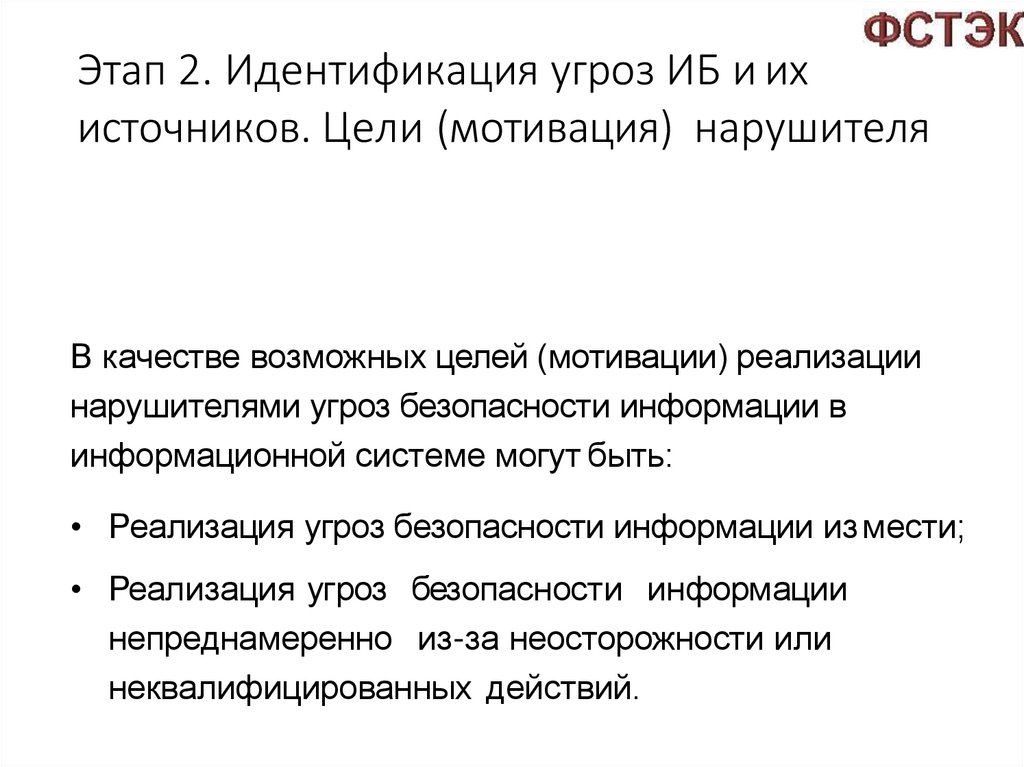 ФСТЭК

Этап 2. Идентификация угроз ИБ и их источников. Цели (мотивация) нарушителя

В качестве возможных целей (мотивации) реализации нарушителями угроз безопасности информации в информационной системе могут быть:

• Реализация угроз безопасности информации из мести;
• Реализация угроз безопасности информации непреднамеренно из-за неосторожности или неквалифицированных действий.